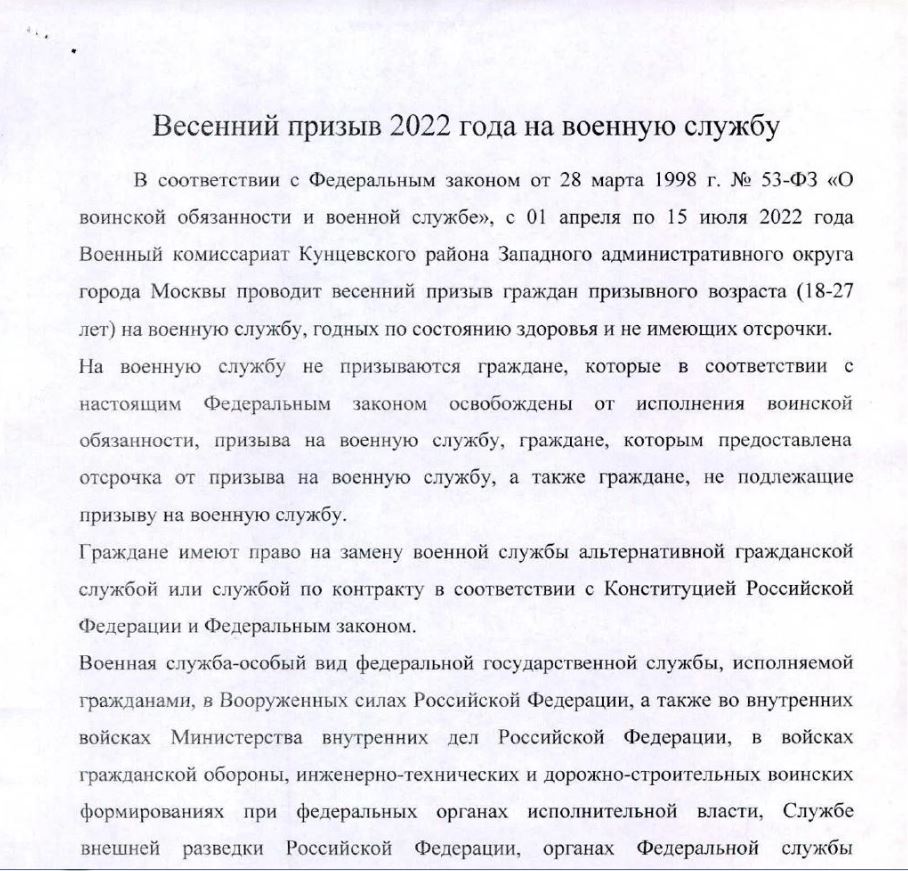 Весенний призыв 2022 года на военную службу

В соответствии с Федеральным законом от 28 марта 1998 г. № 53-ФЗ «О воинской обязанности и военной службе», с 01 апреля по 15 июля 2022 года Военный комиссариат Кунцевского района Западного административного округа города Москвы проводит весенний призыв граждан призывного возраста (18-27 лет) на военную службу, годных по состоянию здоровья и не имеющих отсрочки.

На военную службу не призываются граждане, которые в соответствии с настоящим Федеральным законом освобождены от исполнения воинской обязанности, призыва на военную службу, граждане, которым предоставлена отсрочка от призыва на военную службу, а также граждане, не подлежащие призыву на военную службу.

Граждане имеют право на замену военной службы альтернативной гражданской службой или службой по контракту в соответствии с Конституцией Российской Федерации и Федеральным законом.

Военная служба-особый вид федеральной государственной службы, исполняемой гражданами, в Вооруженных силах Российской Федерации, а также во внутренних войсках Министерства внутренних дел Российской Федерации, в войсках гражданской обороны, инженерно-технических и дорожно-строительных воинских формированиях при федеральных органах исполнительной власти, Службе внешней разведки Российской Федерации, органах Федеральной службы